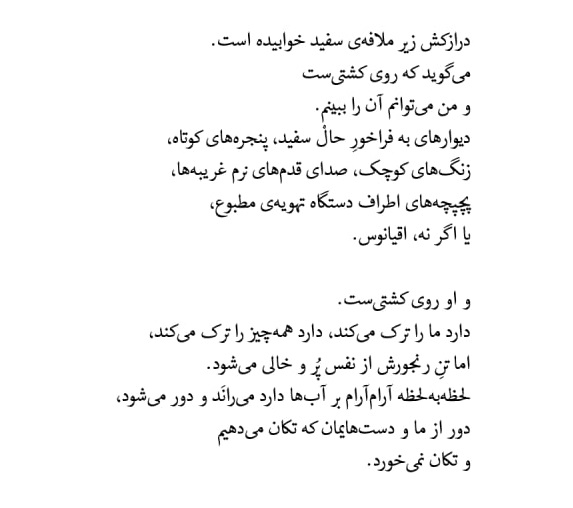 درازکش زیر ملافه‌ی سفید خوابیده است.
می‌گوید که روی کشتی‌ست
و من می‌توانم آن را ببینم.
دیوارهای به فراخورِ حالْ سفید، پنجره‌های کوتاه،
زنگ‌های کوچک، صدای قدم‌های نرم غریبه‌ها،
پچپچه‌های اطراف دستگاه تهویه‌ی مطبوع،
یا اگر نه، اقیانوس.

و او روی کشتی‌ست.
دارد ما را ترک می‌کند، دارد همه‌چیز را ترک می‌کند،
اما تنِ رنجورش از نفس پُر و خالی می‌شود.
لحظه‌به‌لحظه آرام‌آرام بر آب‌ها دارد می‌رانَد و دور می‌شود،
دور از ما و دست‌هایمان که تکان می‌دهیم
و تکان نمی‌خورد.